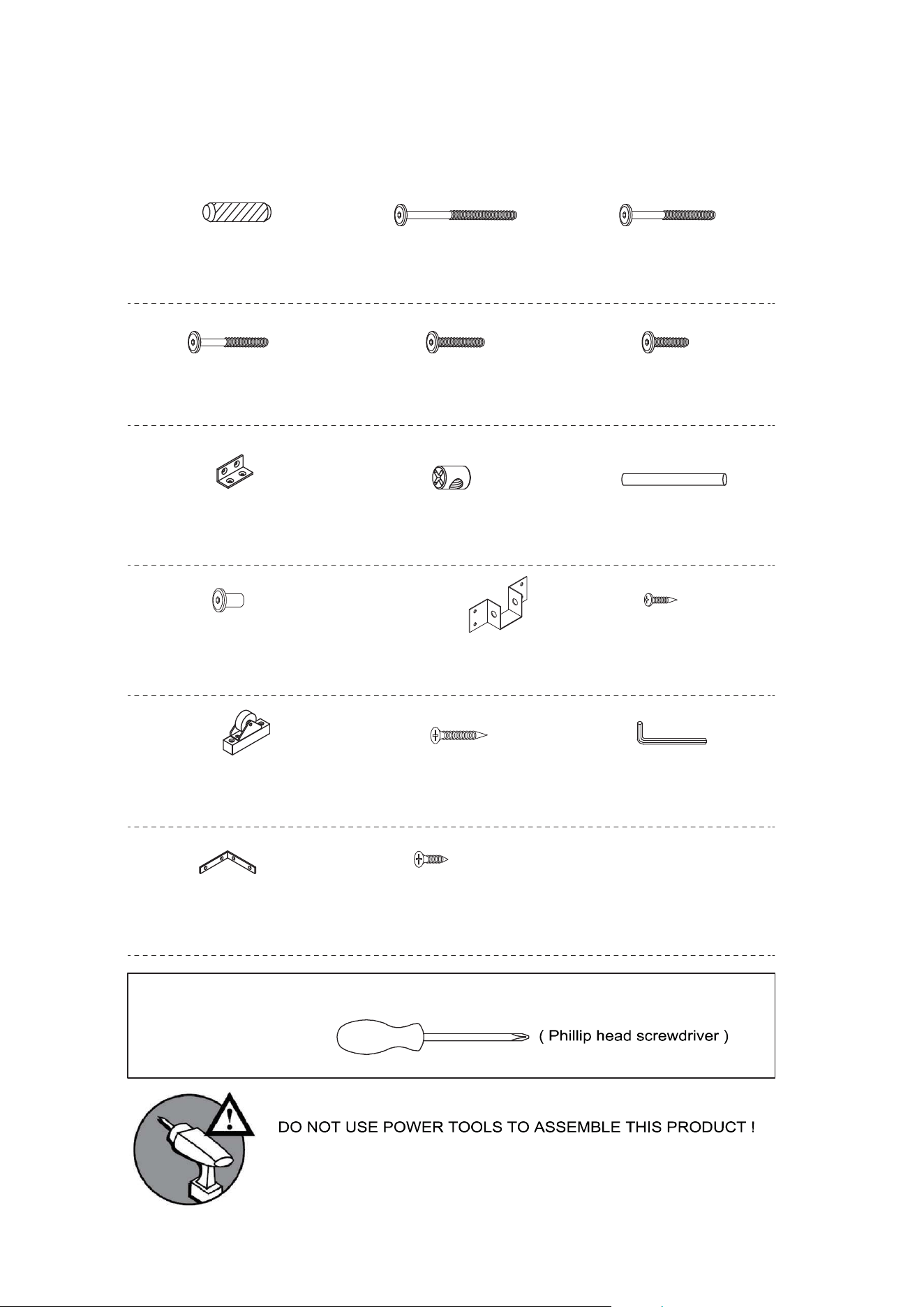 ( Phillip head screwdriver )

DO NOT USE POWER TOOLS TO ASSEMBLE THIS PRODUCT !